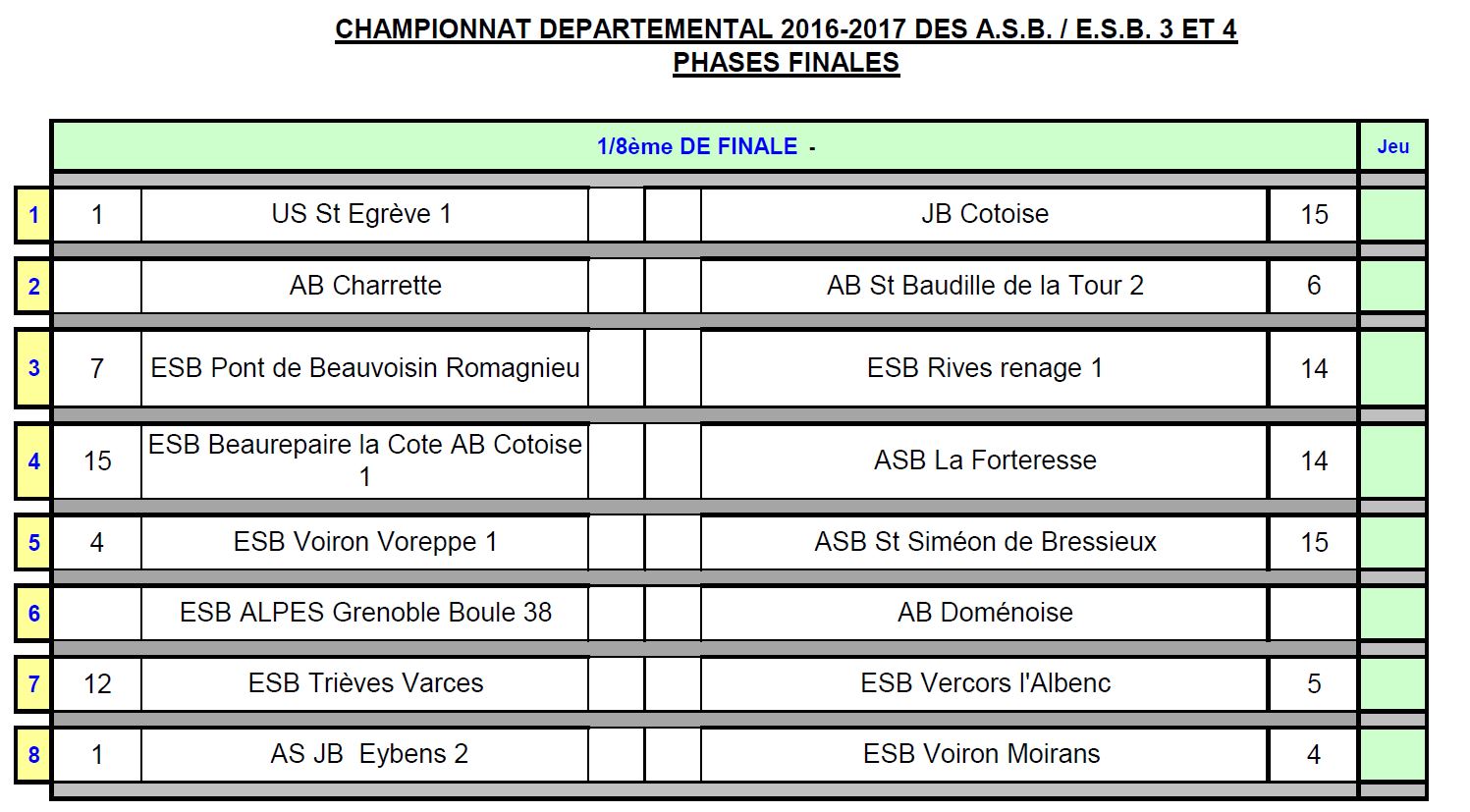 CHAMPIONNAT DEPARTEMENTAL 2016-2017 DES A.S.B. / E.S.B. 3 ET 4
PHASES FINALES

| | 1/8ème DE FINALE - | | | | | | Jeu |
|---|---|---|---|---|---|---|---|
| 1 | 1 | US St Egrève 1 | | | JB Cotoise | 15 | |
| 2 | | AB Charrette | | | AB St Baudille de la Tour 2 | 6 | |
| 3 | 7 | ESB Pont de Beauvoisin Romagnieu | | | ESB Rives renage 1 | 14 | |
| 4 | 15 | ESB Beaurepaire la Cote AB Cotoise 1 | | | ASB La Forteresse | 14 | |
| 5 | 4 | ESB Voiron Voreppe 1 | | | ASB St Siméon de Bressieux | 15 | |
| 6 | | ESB ALPES Grenoble Boule 38 | | | AB Doménoise | | |
| 7 | 12 | ESB Trièves Varces | | | ESB Vercors l'Albenc | 5 | |
| 8 | 1 | AS JB Eybens 2 | | | ESB Voiron Moirans | 4 | |